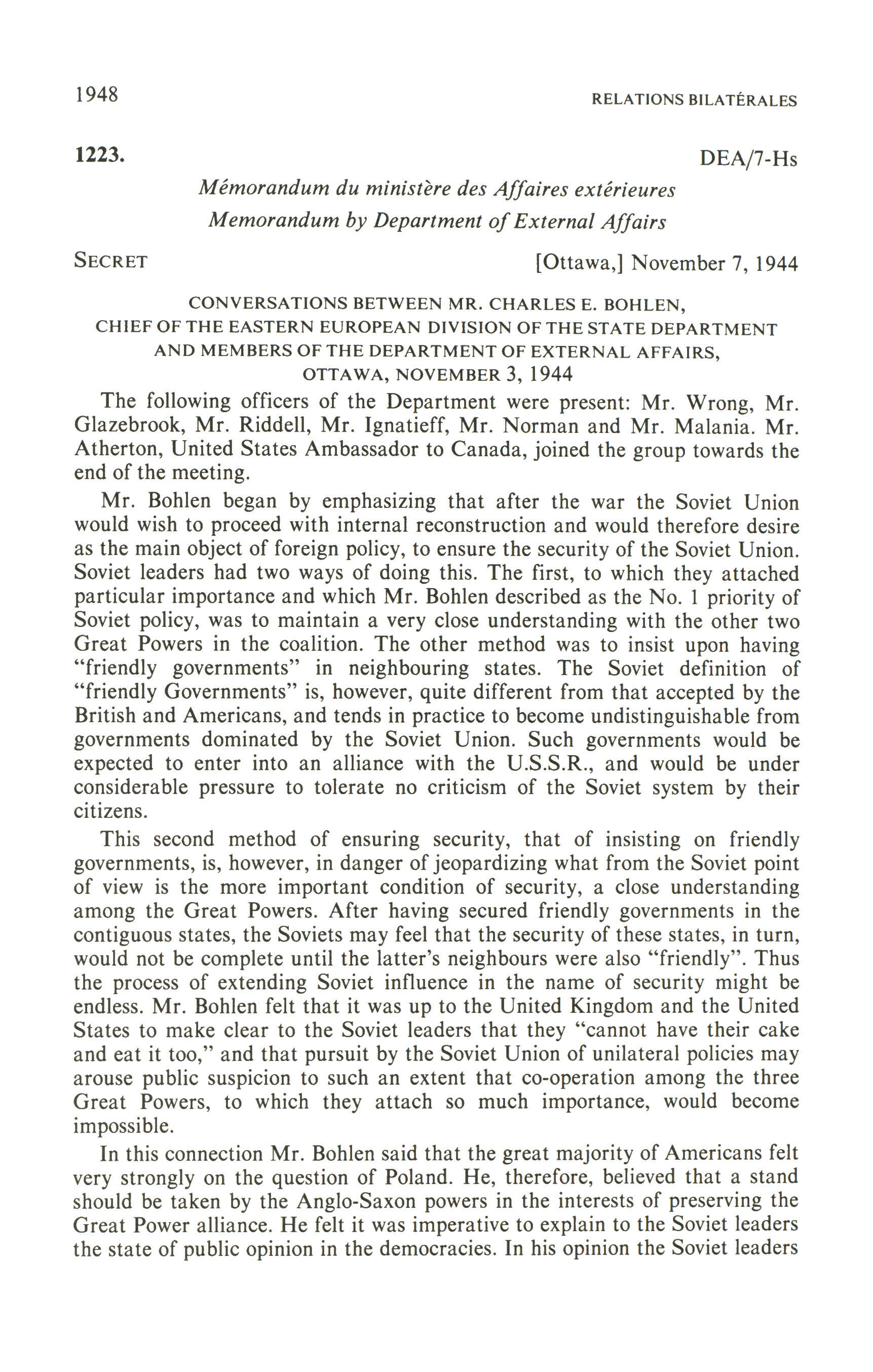 1948

RELATIONS BILATÉRALES

1223.

DEA/7-Hs

Mémorandum du ministère des Affaires extérieures
Memorandum by Department of External Affairs

SECRET

[Ottawa,] November 7, 1944

CONVERSATIONS BETWEEN MR. CHARLES E. BOHLEN, CHIEF OF THE EASTERN EUROPEAN DIVISION OF THE STATE DEPARTMENT AND MEMBERS OF THE DEPARTMENT OF EXTERNAL AFFAIRS, OTTAWA, NOVEMBER 3, 1944

The following officers of the Department were present: Mr. Wrong, Mr. Glazebrook, Mr. Riddell, Mr. Ignatieff, Mr. Norman and Mr. Malania. Mr. Atherton, United States Ambassador to Canada, joined the group towards the end of the meeting.

Mr. Bohlen began by emphasizing that after the war the Soviet Union would wish to proceed with internal reconstruction and would therefore desire as the main object of foreign policy, to ensure the security of the Soviet Union. Soviet leaders had two ways of doing this. The first, to which they attached particular importance and which Mr. Bohlen described as the No. 1 priority of Soviet policy, was to maintain a very close understanding with the other two Great Powers in the coalition. The other method was to insist upon having "friendly governments" in neighbouring states. The Soviet definition of "friendly Governments" is, however, quite different from that accepted by the British and Americans, and tends in practice to become undistinguishable from governments dominated by the Soviet Union. Such governments would be expected to enter into an alliance with the U.S.S.R., and would be under considerable pressure to tolerate no criticism of the Soviet system by their citizens.

This second method of ensuring security, that of insisting on friendly governments, is, however, in danger of jeopardizing what from the Soviet point of view is the more important condition of security, a close understanding among the Great Powers. After having secured friendly governments in the contiguous states, the Soviets may feel that the security of these states, in turn, would not be complete until the latter's neighbours were also "friendly". Thus the process of extending Soviet influence in the name of security might be endless. Mr. Bohlen felt that it was up to the United Kingdom and the United States to make clear to the Soviet leaders that they "cannot have their cake and eat it too," and that pursuit by the Soviet Union of unilateral policies may arouse public suspicion to such an extent that co-operation among the three Great Powers, to which they attach so much importance, would become impossible.

In this connection Mr. Bohlen said that the great majority of Americans felt very strongly on the question of Poland. He, therefore, believed that a stand should be taken by the Anglo-Saxon powers in the interests of preserving the Great Power alliance. He felt it was imperative to explain to the Soviet leaders the state of public opinion in the democracies. In his opinion the Soviet leaders